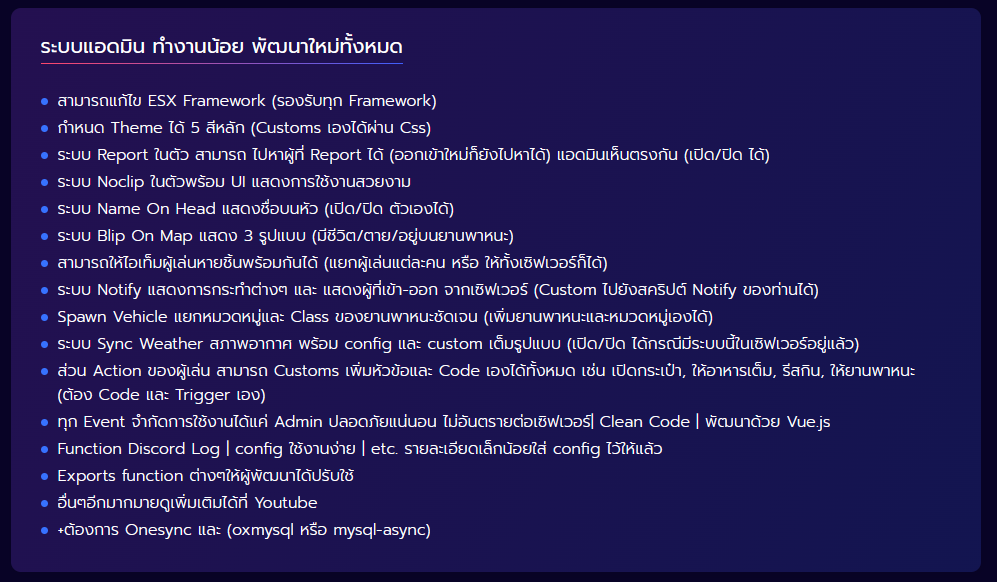 ระบบแอดมิน ทำงานน้อย พัฒนาใหม่ทั้งหมด

- สามารถแก้ไข ESX Framework (รองรับทุก Framework)
- กำหนด Theme ได้ 5 สีหลัก (Customs เองได้ผ่าน Css)
- ระบบ Report ในตัว สามารถ ไปหาผู้ที่ Report ได้ (ออกเข้าใหม่ก็ยังไปหาได้) แอดมินเห็นตรงกัน (เปิด/ปิด ได้)
- ระบบ Noclip ในตัวพร้อม UI แสดงการใช้งานสวยงาม
- ระบบ Name On Head แสดงชื่อบนหัว (เปิด/ปิด ตัวเองได้)
- ระบบ Blip On Map แสดง 3 รูปแบบ (มีชีวิต/ตาย/อยู่บนยานพาหนะ)
- สามารถให้ไอเท็มผู้เล่นหลายชิ้นพร้อมกันได้ (แยกผู้เล่นแต่ละคน หรือ ให้ทั้งเซิฟเวอร์ก็ได้)
- ระบบ Notify แสดงการกระทำต่างๆ และ แสดงผู้ที่เข้า-ออก จากเซิฟเวอร์ (Custom ไปยังสคริปต์ Notify ของท่านได้)
- Spawn Vehicle แยกหมวดหมู่และ Class ของยานพาหนะชัดเจน (เพิ่มยานพาหนะและหมวดหมู่เองได้)
- ระบบ Sync Weather สภาพอากาศ พร้อม config และ custom เต็มรูปแบบ (เปิด/ปิด ได้กรณีมีระบบนี้ในเซิฟเวอร์อยู่แล้ว)
- ส่วน Action ของผู้เล่น สามารถ Customs เพิ่มหัวข้อและ Code เองได้ทั้งหมด เช่น เปิดกระเป๋า, ให้อาหารเต็ม, รีสกิน, ให้ยานพาหนะ (ต้อง Code และ Trigger เอง)
- ทุก Event จำกัดการใช้งานได้แค่ Admin ปลอดภัยแน่นอน ไม่อันตรายต่อเซิฟเวอร์| Clean Code | พัฒนาด้วย Vue.js
- Function Discord Log | config ใช้งานง่าย | etc. รายละเอียดเล็กน้อยใส่ config ไว้ให้แล้ว
- Exports function ต่างๆให้ผู้พัฒนาได้ปรับใช้
- อื่นๆอีกมากมายดูเพิ่มเติมได้ที่ Youtube
- *ต้องการ Onesync และ (oxmysql หรือ mysql-async)